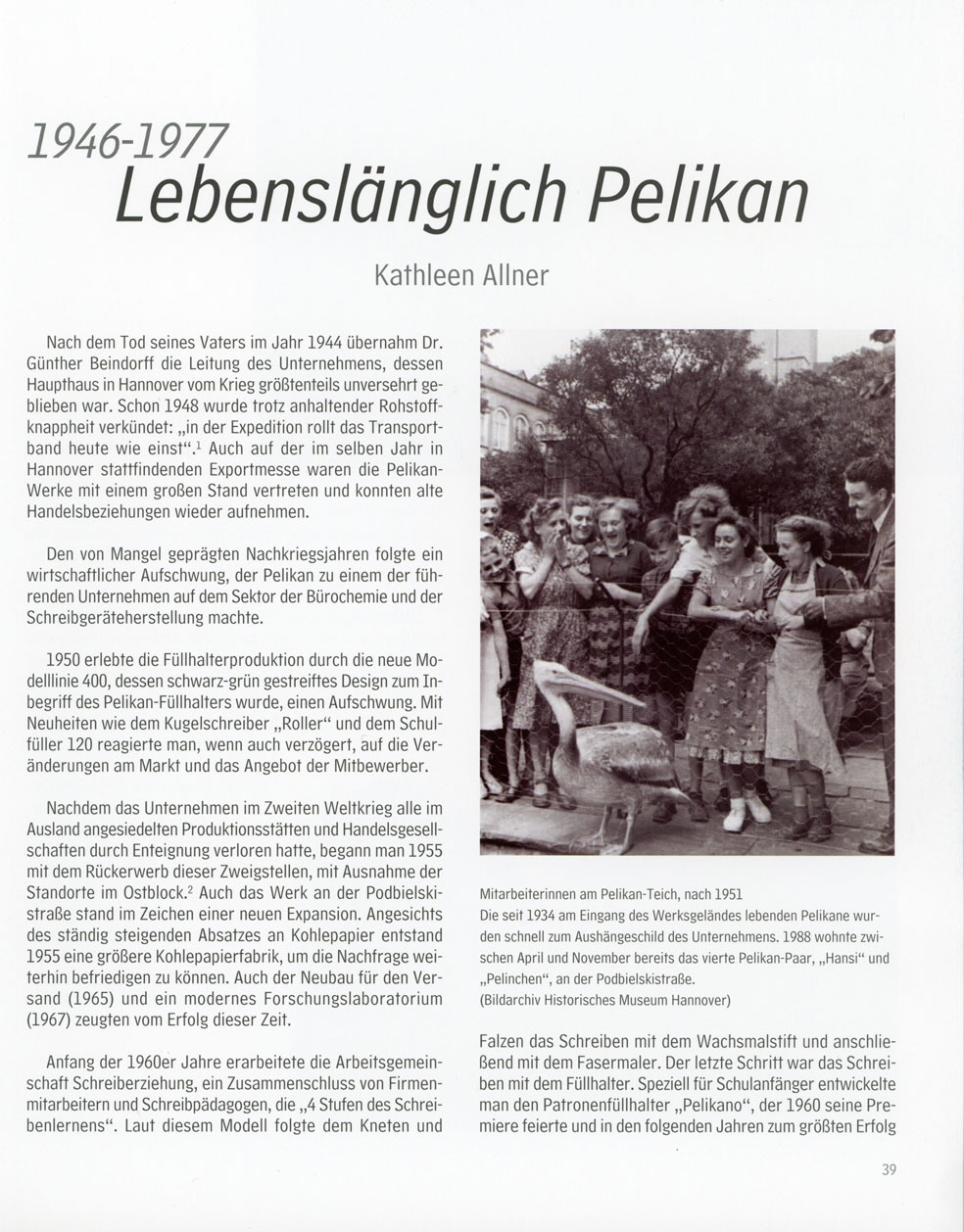 1946-1977
Lebenslänglich Pelikan

Kathleen Allner

Nach dem Tod seines Vaters im Jahr 1944 übernahm Dr. Günther Beindorff die Leitung des Unternehmens, dessen Haupthaus in Hannover vom Krieg größtenteils unversehrt geblieben war. Schon 1948 wurde trotz anhaltender Rohstoffknappheit verkündet: „in der Expedition rollt das Transportband heute wie einst“.$^1$ Auch auf der im selben Jahr in Hannover stattfindenden Exportmesse waren die Pelikan-Werke mit einem großen Stand vertreten und konnten alte Handelsbeziehungen wieder aufnehmen.

Den von Mangel geprägten Nachkriegsjahren folgte ein wirtschaftlicher Aufschwung, der Pelikan zu einem der führenden Unternehmen auf dem Sektor der Bürochemie und der Schreibgeräteherstellung machte.

1950 erlebte die Füllhalterproduktion durch die neue Modelllinie 400, dessen schwarz-grün gestreiftes Design zum Inbegriff des Pelikan-Füllhalters wurde, einen Aufschwung. Mit Neuheiten wie dem Kugelschreiber „Roller“ und dem Schulfüller 120 reagierte man, wenn auch verzögert, auf die Veränderungen am Markt und das Angebot der Mitbewerber.

Nachdem das Unternehmen im Zweiten Weltkrieg alle im Ausland angesiedelten Produktionsstätten und Handelsgesellschaften durch Enteignung verloren hatte, begann man 1955 mit dem Rückerwerb dieser Zweigstellen, mit Ausnahme der Standorte im Ostblock.$^2$ Auch das Werk an der Podbielskistraße stand im Zeichen einer neuen Expansion. Angesichts des ständig steigenden Absatzes an Kohlepapier entstand 1955 eine größere Kohlepapierfabrik, um die Nachfrage weiterhin befriedigen zu können. Auch der Neubau für den Versand (1965) und ein modernes Forschungslaboratorium (1967) zeugten vom Erfolg dieser Zeit.

Anfang der 1960er Jahre erarbeitete die Arbeitsgemeinschaft Schreiberziehung, ein Zusammenschluss von Firmenmitarbeitern und Schreibpädagogen, die „4 Stufen des Schreibenlernens“. Laut diesem Modell folgte dem Kneten und

Mitarbeiterinnen am Pelikan-Teich, nach 1951
Die seit 1934 am Eingang des Werksgeländes lebenden Pelikane wurden schnell zum Aushängeschild des Unternehmens. 1988 wohnte zwischen April und November bereits das vierte Pelikan-Paar, „Hansi“ und „Pelinchen“, an der Podbielskistraße.
(Bildarchiv Historisches Museum Hannover)

Falzen das Schreiben mit dem Wachsmalstift und anschließend mit dem Fasermaler. Der letzte Schritt war das Schreiben mit dem Füllhalter. Speziell für Schulanfänger entwickelte man den Patronenfüllhalter „Pelikano“, der 1960 seine Premiere feierte und in den folgenden Jahren zum größten Erfolg

39